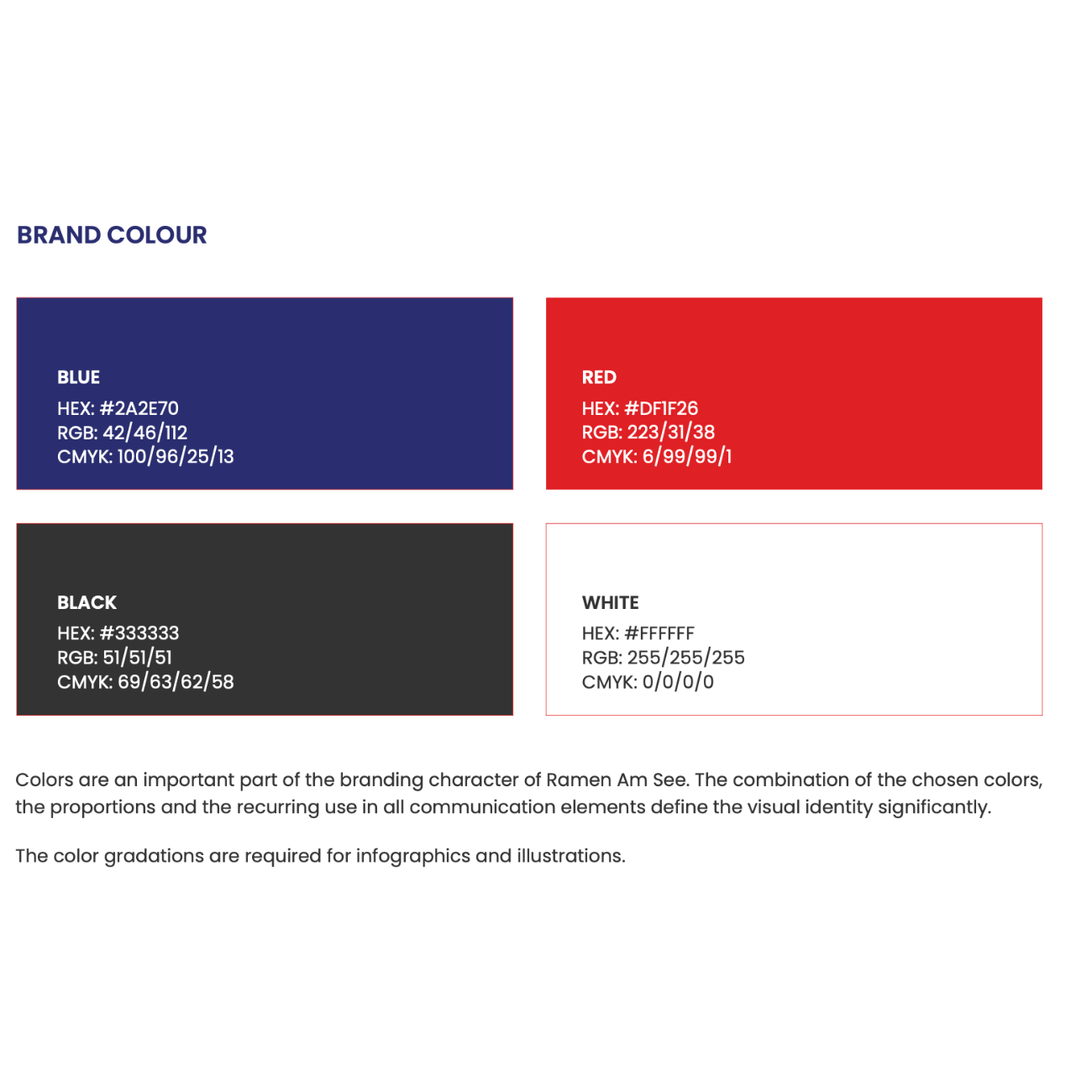 BRAND COLOUR

BLUE
HEX: #2A2E70
RGB: 42/46/112
CMYK: 100/96/25/13

RED
HEX: #DF1F26
RGB: 223/31/38
CMYK: 6/99/99/1

BLACK
HEX: #333333
RGB: 51/51/51
CMYK: 69/63/62/58

WHITE
HEX: #FFFFFF
RGB: 255/255/255
CMYK: 0/0/0/0

Colors are an important part of the branding character of Ramen Am See. The combination of the chosen colors, the proportions and the recurring use in all communication elements define the visual identity significantly.

The color gradations are required for infographics and illustrations.